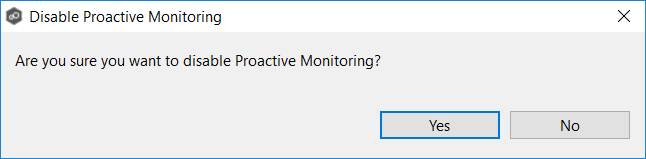 Disable Proactive Monitoring

Are you sure you want to disable Proactive Monitoring?

Yes No